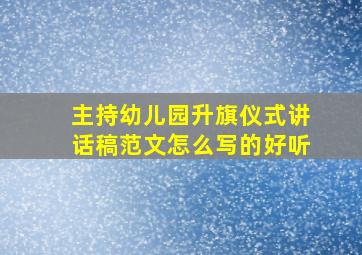 主持幼儿园升旗仪式讲话稿范文怎么写的好听